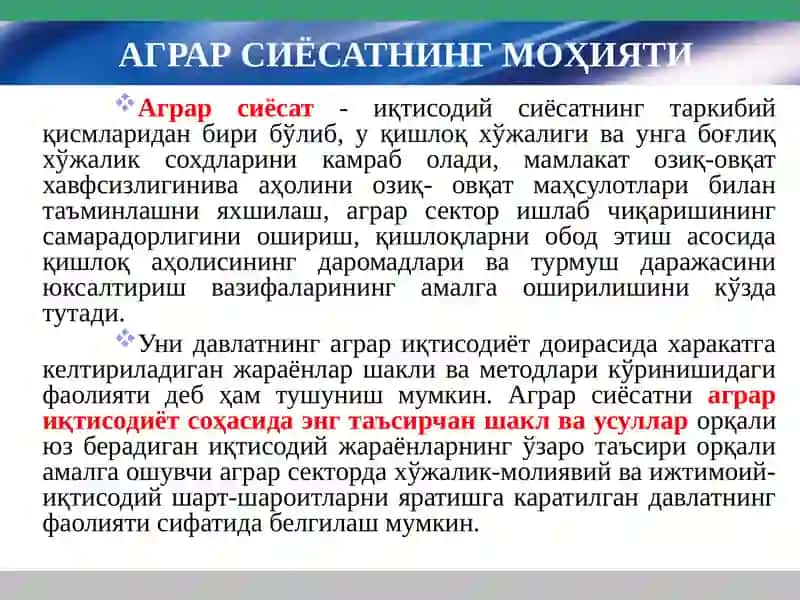 АГРАР СИЁСАТНИНГ МОҲИЯТИ

Аграр сиёсат - иқтисодий сиёсатнинг таркибий қисмларидан бири бўлиб, у қишлоқ хўжалиги ва унга боғлиқ хўжалик сохдларини камраб олади, мамлакат озиқ-овқат хавфсизлигинива аҳолини озиқ- овқат маҳсулотлари билан таъминлашни яхшилаш, аграр сектор ишлаб чиқаришининг самарадорлигини ошириш, қишлоқларни обод этиш асосида қишлоқ аҳолисининг даромадлари ва турмуш даражасини юксалтириш вазифаларининг амалга оширилишини кўзда тутади.

Уни давлатнинг аграр иқтисодиёт доирасида харакатга келтириладиган жараёнлар шакли ва методлари кўринишидаги фаолияти деб ҳам тушуниш мумкин. Аграр сиёсатни аграр иқтисодиёт соҳасида энг таъсирчан шакл ва усуллар орқали юз берадиган иқтисодий жараёнларнинг ўзаро таъсири орқали амалга ошувчи аграр секторда хўжалик-молиявий ва ижтимоий-иқтисодий шарт-шароитларни яратишга каратилган давлатнинг фаолияти сифатида белгилаш мумкин.